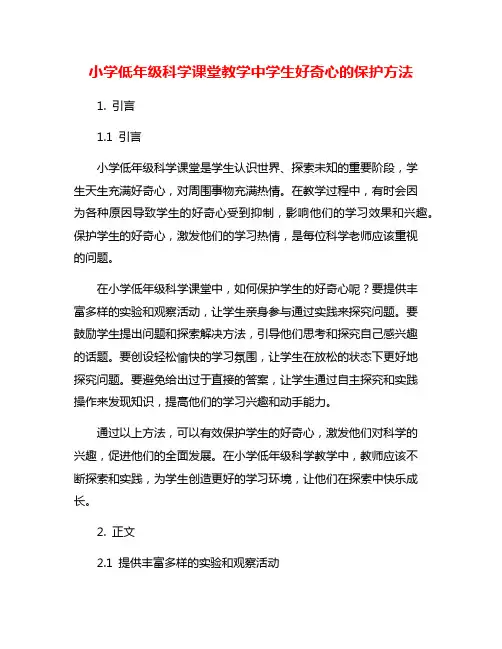 小学低年级科学课堂教学中学生好奇心的保护方法

1. 引言

1.1 引言

小学低年级科学课堂是学生认识世界、探索未知的重要阶段，学生天生充满好奇心，对周围事物充满热情。在教学过程中，有时会因为各种原因导致学生的好奇心受到抑制，影响他们的学习效果和兴趣。保护学生的好奇心，激发他们的学习热情，是每位科学老师应该重视的问题。

在小学低年级科学课堂中，如何保护学生的好奇心呢？要提供丰富多样的实验和观察活动，让学生亲身参与通过实践来探究问题。要鼓励学生提出问题和探索解决方法，引导他们思考和探究自己感兴趣的话题。要创设轻松愉快的学习氛围，让学生在放松的状态下更好地探究问题。要避免给出过于直接的答案，让学生通过自主探究和实践操作来发现知识，提高他们的学习兴趣和动手能力。

通过以上方法，可以有效保护学生的好奇心，激发他们对科学的兴趣，促进他们的全面发展。在小学低年级科学教学中，教师应该不断探索和实践，为学生创造更好的学习环境，让他们在探索中快乐成长。

2. 正文

2.1 提供丰富多样的实验和观察活动